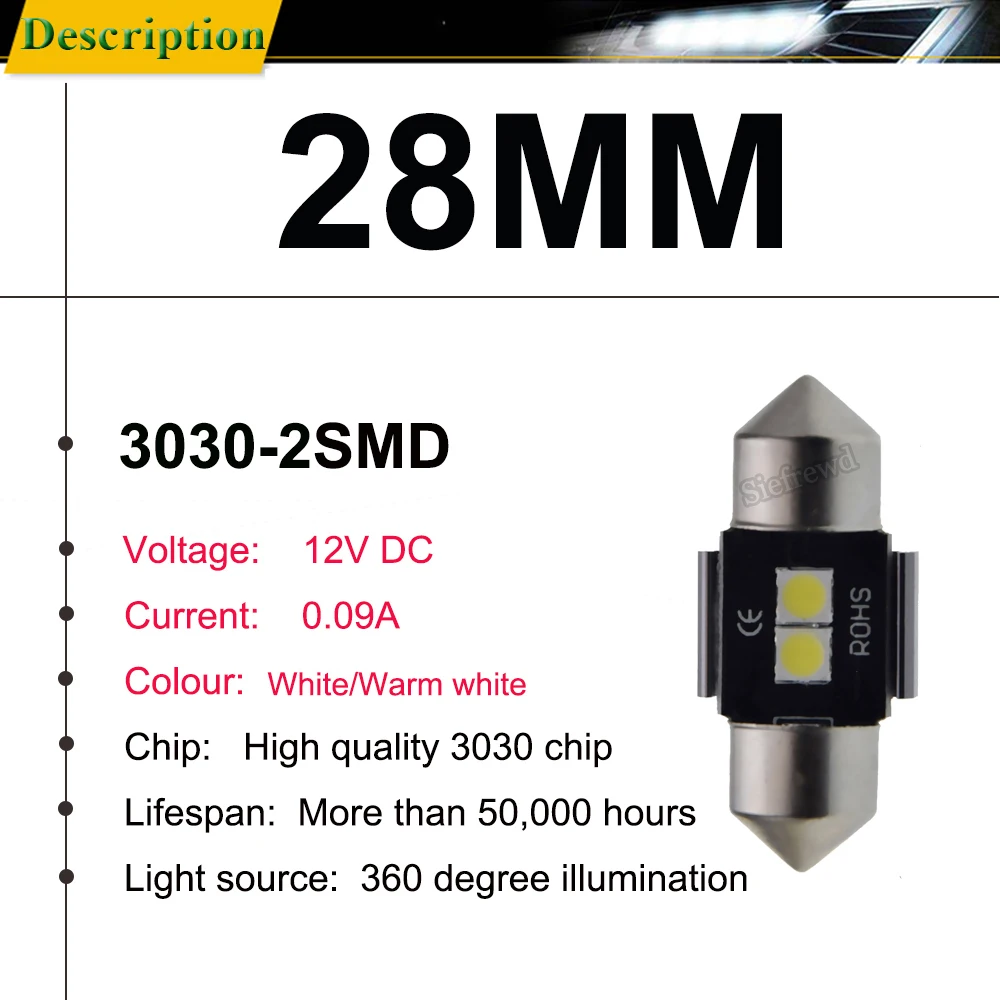 Description

28MM

• 3030-2SMD

• Voltage: 12V DC

• Current: 0.09A

• Colour: White/Warm white

• Chip: High quality 3030 chip

• Lifespan: More than 50,000 hours

• Light source: 360 degree illumination

CE

ROHS

Siefrewd